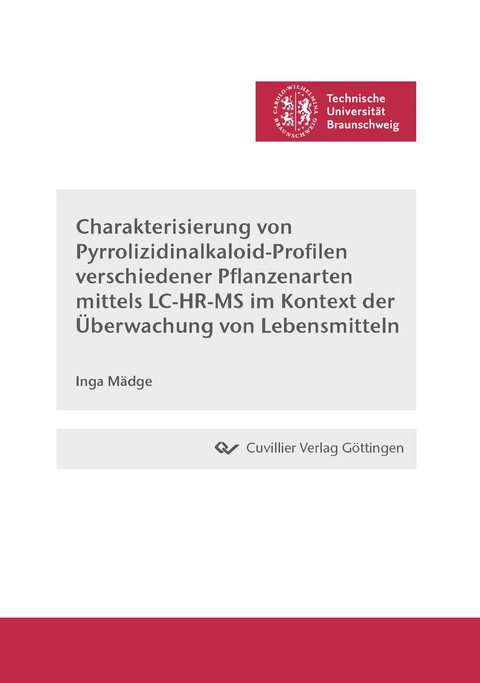 CAROLO-WILHELMINA BRAUNSCHWEIG

Technische Universität Braunschweig

Charakterisierung von Pyrrolizidinalkaloid-Profilen verschiedener Pflanzenarten mittels LC-HR-MS im Kontext der Überwachung von Lebensmitteln

Inga Mädge

Cuvillier Verlag Göttingen